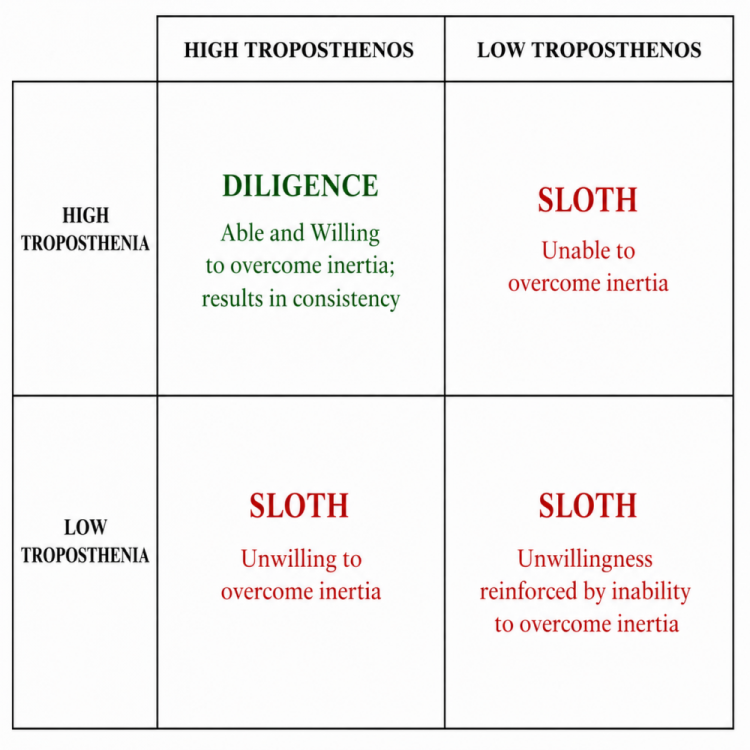 | | HIGH TROPOSTHENOS | LOW TROPOSTHENOS |
|---|---|---|
| HIGH TROPOSTHENIA | DILIGENCE Able and Willing to overcome inertia; results in consistency | SLOTH Unable to overcome inertia |
| LOW TROPOSTHENIA | SLOTH Unwilling to overcome inertia | SLOTH Unwillingness reinforced by inability to overcome inertia |